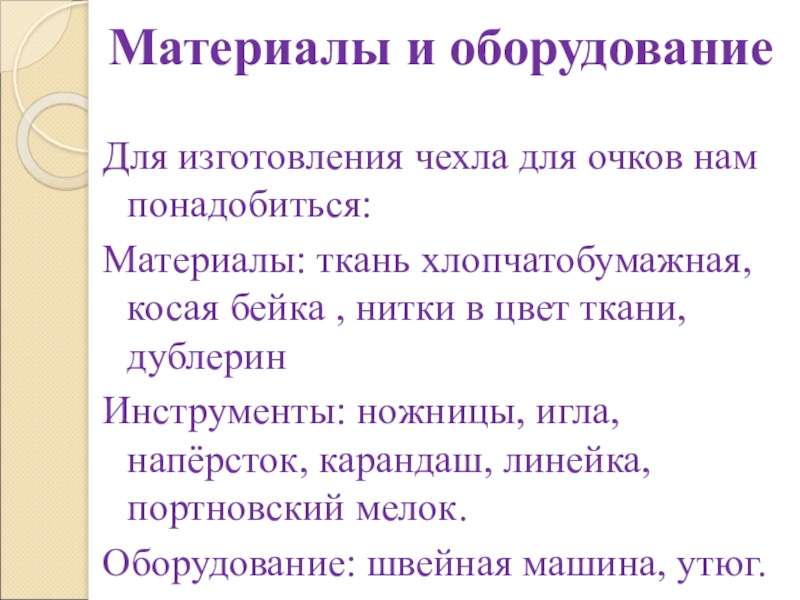 Материалы и оборудование

Для изготовления чехла для очков нам понадобиться:

Материалы: ткань хлопчатобумажная, косая бейка , нитки в цвет ткани, дублерин

Инструменты: ножницы, игла, напёрсток, карандаш, линейка, портновский мелок.

Оборудование: швейная машина, утюг.